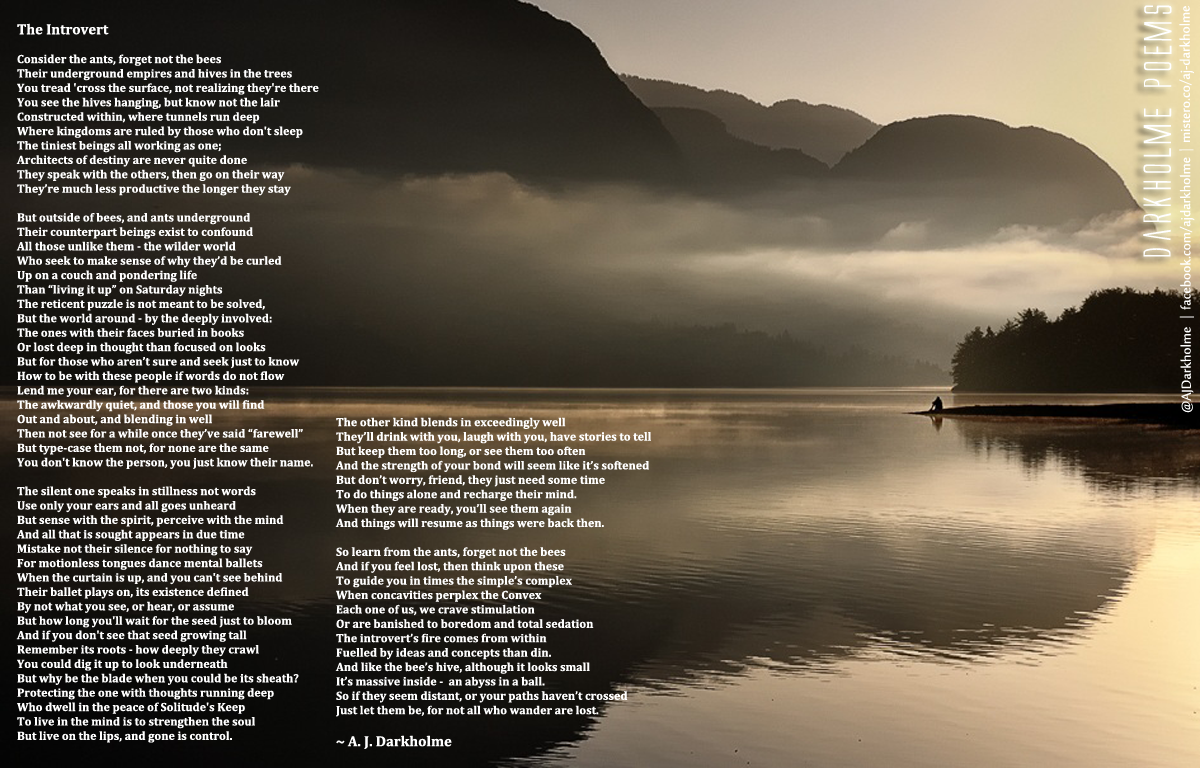 The Introvert

Consider the ants, forget not the bees
Their underground empires and hives in the trees
You tread 'cross the surface, not realizing they're there
You see the hives hanging, but know not the lair
Constructed within, where tunnels run deep
Where kingdoms are ruled by those who don't sleep
The tiniest beings all working as one;
Architects of destiny are never quite done
They speak with the others, then go on their way
They're much less productive the longer they stay

But outside of bees, and ants underground
Their counterpart beings exist to confound
All those unlike them - the wilder world
Who seek to make sense of why they'd be curled
Up on a couch and pondering life
Than "living it up" on Saturday nights
The reticent puzzle is not meant to be solved,
But the world around - by the deeply involved:
The ones with their faces buried in books
Or lost deep in thought than focused on looks
But for those who aren't sure and seek just to know
How to be with these people if words do not flow
Lend me your ear, for there are two kinds:
The awkwardly quiet, and those you will find
Out and about, and blending in well
Then not see for a while once they've said "farewell"
But type-case them not, for none are the same
You don't know the person, you just know their name.

The silent one speaks in stillness not words
Use only your ears and all goes unheard
But sense with the spirit, perceive with the mind
And all that is sought appears in due time
Mistake not their silence for nothing to say
For motionless tongues dance mental ballets
When the curtain is up, and you can't see behind
Their ballet plays on, its existence defined
By not what you see, or hear, or assume
But how long you'll wait for the seed just to bloom
And if you don't see that seed growing tall
Remember its roots - how deeply they crawl
You could dig it up to look underneath
But why be the blade when you could be its sheath?
Protecting the one with thoughts running deep
Who dwell in the peace of Solitude's Keep
To live in the mind is to strengthen the soul
But live on the lips, and gone is control.

The other kind blends in exceedingly well
They'll drink with you, laugh with you, have stories to tell
But keep them too long, or see them too often
And the strength of your bond will seem like it's softened
But don't worry, friend, they just need some time
To do things alone and recharge their mind.
When they are ready, you'll see them again
And things will resume as things were back then.

So learn from the ants, forget not the bees
And if you feel lost, then think upon these
To guide you in times the simple's complex
When concavities perplex the Convex
Each one of us, we crave stimulation
Or are banished to boredom and total sedation
The introvert's fire comes from within
Fuelled by ideas and concepts than din.
And like the bee's hive, although it looks small
It's massive inside - an abyss in a ball.
So if they seem distant, or your paths haven't crossed
Just let them be, for not all who wander are lost.

~ A. J. Darkholme

DARKHOLME POEMS
@AJDarkholme | facebook.com/ajdarkholme | mistero.co/aj-darkholme